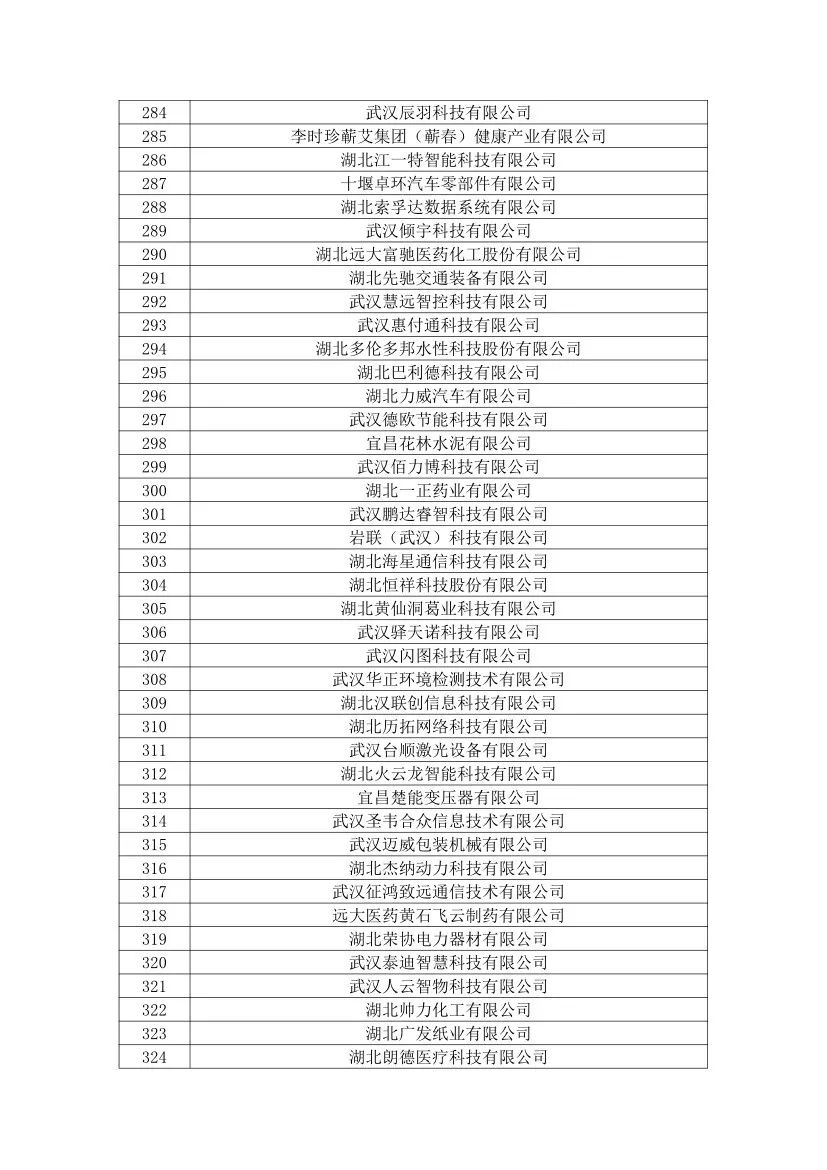 | 284 | 武汉辰羽科技有限公司 |
|---|---|
| 285 | 李时珍蕲艾集团（蕲春）健康产业有限公司 |
| 286 | 湖北江一特智能科技有限公司 |
| 287 | 十堰卓环汽车零部件有限公司 |
| 288 | 湖北索孚达数据系统有限公司 |
| 289 | 武汉倾宇科技有限公司 |
| 290 | 湖北远大富驰医药化工股份有限公司 |
| 291 | 湖北先驰交通装备有限公司 |
| 292 | 武汉慧远智控科技有限公司 |
| 293 | 武汉惠付通科技有限公司 |
| 294 | 湖北多伦多邦水性科技股份有限公司 |
| 295 | 湖北巴利德科技有限公司 |
| 296 | 湖北力威汽车有限公司 |
| 297 | 武汉德欧节能科技有限公司 |
| 298 | 宜昌花林水泥有限公司 |
| 299 | 武汉佰力博科技有限公司 |
| 300 | 湖北一正药业有限公司 |
| 301 | 武汉鹏达睿智科技有限公司 |
| 302 | 岩联（武汉）科技有限公司 |
| 303 | 湖北海星通信科技有限公司 |
| 304 | 湖北恒祥科技股份有限公司 |
| 305 | 湖北黄仙洞葛业科技有限公司 |
| 306 | 武汉驿天诺科技有限公司 |
| 307 | 武汉闪图科技有限公司 |
| 308 | 武汉华正环境检测技术有限公司 |
| 309 | 湖北汉联创信息科技有限公司 |
| 310 | 湖北历拓网络科技有限公司 |
| 311 | 武汉台顺激光设备有限公司 |
| 312 | 湖北火云龙智能科技有限公司 |
| 313 | 宜昌楚能变压器有限公司 |
| 314 | 武汉圣韦合众信息技术有限公司 |
| 315 | 武汉迈威包装机械有限公司 |
| 316 | 湖北杰纳动力科技有限公司 |
| 317 | 武汉征鸿致远通信技术有限公司 |
| 318 | 远大医药黄石飞云制药有限公司 |
| 319 | 湖北荣协电力器材有限公司 |
| 320 | 武汉泰迪智慧科技有限公司 |
| 321 | 武汉人云智物科技有限公司 |
| 322 | 湖北帅力化工有限公司 |
| 323 | 湖北广发纸业有限公司 |
| 324 | 湖北朗德医疗科技有限公司 |